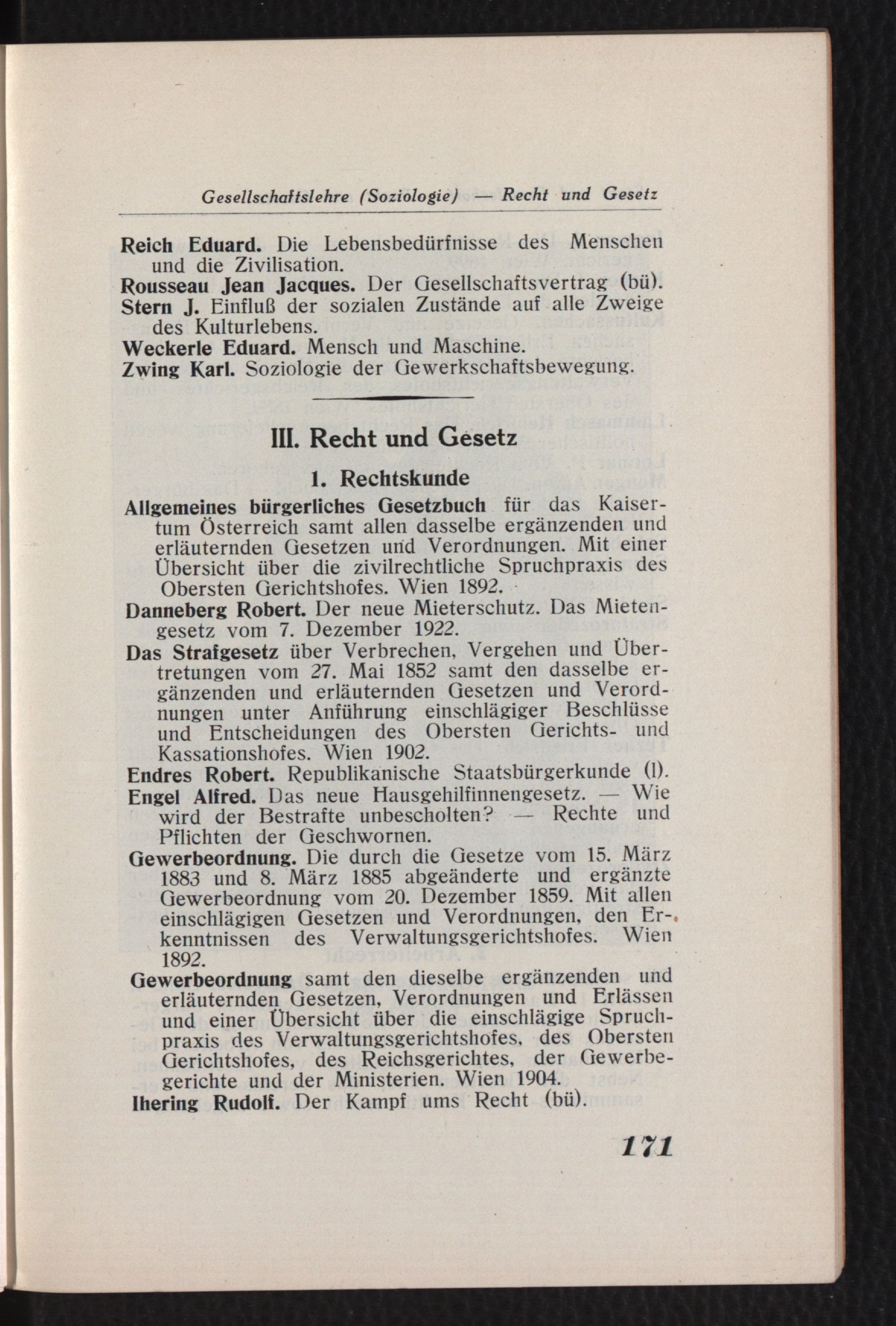 Gesellschaftslehre (Soziologie) — Recht und Gesetz

Reich Eduard. Die Lebensbedürfnisse des Menschen und die Zivilisation.
Rousseau Jean Jacques. Der Gesellschaftsvertrag (bü).
Stern J. Einfluß der sozialen Zustände auf alle Zweige des Kulturlebens.
Weckerle Eduard. Mensch und Maschine.
Zwing Karl. Soziologie der Gewerkschaftsbewegung.

III. Recht und Gesetz

1. Rechtskunde

Allgemeines bürgerliches Gesetzbuch für das Kaisertum Österreich samt allen dasselbe ergänzenden und erläuternden Gesetzen und Verordnungen. Mit einer Übersicht über die zivilrechtliche Spruchpraxis des Obersten Gerichtshofes. Wien 1892.
Danneberg Robert. Der neue Mieterschutz. Das Mietengesetz vom 7. Dezember 1922.
Das Strafgesetz über Verbrechen, Vergehen und Übertretungen vom 27. Mai 1852 samt den dasselbe ergänzenden und erläuternden Gesetzen und Verordnungen unter Anführung einschlägiger Beschlüsse und Entscheidungen des Obersten Gerichts- und Kassationshofes. Wien 1902.
Endres Robert. Republikanische Staatsbürgerkunde (l).
Engel Alfred. Das neue Hausgehilfinnengesetz. — Wie wird der Bestrafte unbescholten? — Rechte und Pflichten der Geschwornen.
Gewerbeordnung. Die durch die Gesetze vom 15. März 1883 und 8. März 1885 abgeänderte und ergänzte Gewerbeordnung vom 20. Dezember 1859. Mit allen einschlägigen Gesetzen und Verordnungen, den Erkenntnissen des Verwaltungsgerichtshofes. Wien 1892.
Gewerbeordnung samt den dieselbe ergänzenden und erläuternden Gesetzen, Verordnungen und Erlässen und einer Übersicht über die einschlägige Spruchpraxis des Verwaltungsgerichtshofes, des Obersten Gerichtshofes, des Reichsgerichtes, der Gewerbegerichte und der Ministerien. Wien 1904.
Ihering Rudolf. Der Kampf ums Recht (bü).

171